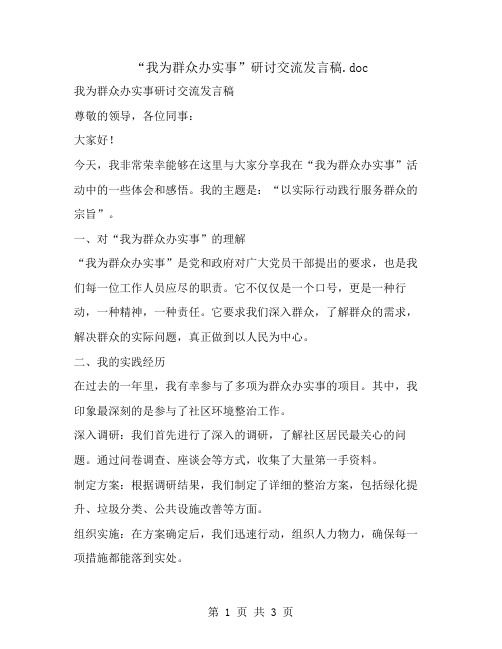 “我为群众办实事”研讨交流发言稿.doc

我为群众办实事研讨交流发言稿

尊敬的领导，各位同事：

大家好！

今天，我非常荣幸能够在这里与大家分享我在“我为群众办实事”活动中的一些体会和感悟。我的主题是：“以实际行动践行服务群众的宗旨”。

一、对“我为群众办实事”的理解

“我为群众办实事”是党和政府对广大党员干部提出的要求，也是我们每一位工作人员应尽的职责。它不仅仅是一个口号，更是一种行动，一种精神，一种责任。它要求我们深入群众，了解群众的需求，解决群众的实际问题，真正做到以人民为中心。

二、我的实践经历

在过去的一年里，我有幸参与了多项为群众办实事的项目。其中，我印象最深刻的是参与了社区环境整治工作。

深入调研：我们首先进行了深入的调研，了解社区居民最关心的问题。通过问卷调查、座谈会等方式，收集了大量第一手资料。

制定方案：根据调研结果，我们制定了详细的整治方案，包括绿化提升、垃圾分类、公共设施改善等方面。

组织实施：在方案确定后，我们迅速行动，组织人力物力，确保每一项措施都能落到实处。

第 1 页 共 3 页